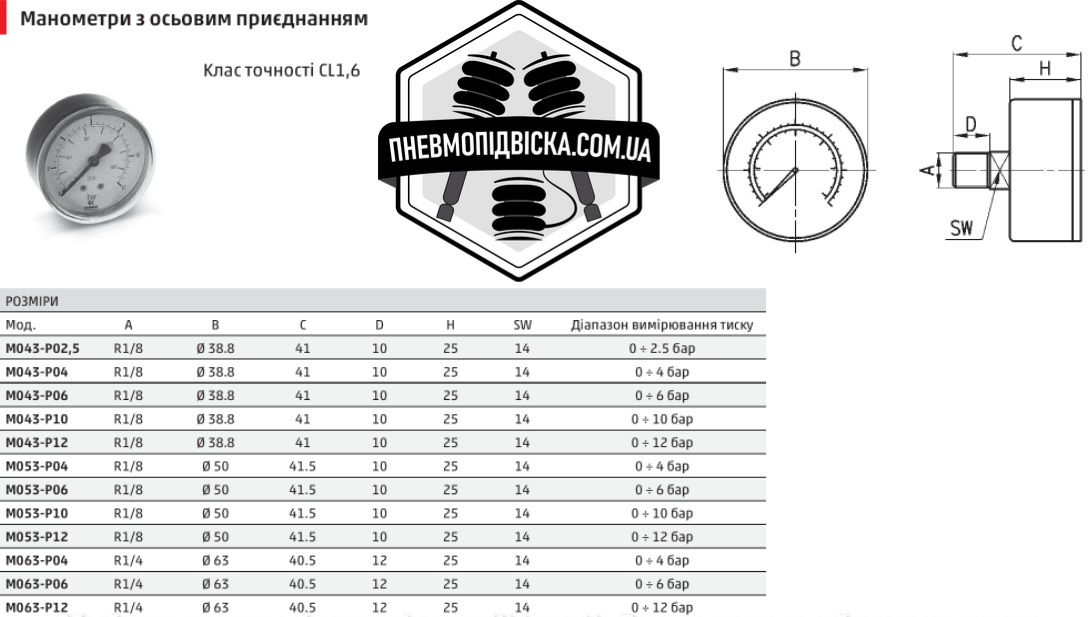 Манометри з осьовим приєднанням

Клас точності CL1,6

ПНЕВМОПІДВІСКА.COM.UA

B

C

H

D

A

SW

РОЗМІРИ

| Мод. | A | B | C | D | H | SW | Діапазон вимірювання тиску |
|---|---|---|---|---|---|---|---|
| M043-P02,5 | R1/8 | Ø 38.8 | 41 | 10 | 25 | 14 | 0 ÷ 2.5 бар |
| M043-P04 | R1/8 | Ø 38.8 | 41 | 10 | 25 | 14 | 0 ÷ 4 бар |
| M043-P06 | R1/8 | Ø 38.8 | 41 | 10 | 25 | 14 | 0 ÷ 6 бар |
| M043-P10 | R1/8 | Ø 38.8 | 41 | 10 | 25 | 14 | 0 ÷ 10 бар |
| M043-P12 | R1/8 | Ø 38.8 | 41 | 10 | 25 | 14 | 0 ÷ 12 бар |
| M053-P04 | R1/8 | Ø 50 | 41.5 | 10 | 25 | 14 | 0 ÷ 4 бар |
| M053-P06 | R1/8 | Ø 50 | 41.5 | 10 | 25 | 14 | 0 ÷ 6 бар |
| M053-P10 | R1/8 | Ø 50 | 41.5 | 10 | 25 | 14 | 0 ÷ 10 бар |
| M053-P12 | R1/8 | Ø 50 | 41.5 | 10 | 25 | 14 | 0 ÷ 12 бар |
| M063-P04 | R1/4 | Ø 63 | 40.5 | 12 | 25 | 14 | 0 ÷ 4 бар |
| M063-P06 | R1/4 | Ø 63 | 40.5 | 12 | 25 | 14 | 0 ÷ 6 бар |
| M063-P12 | R1/4 | Ø 63 | 40.5 | 12 | 25 | 14 | 0 ÷ 12 бар |